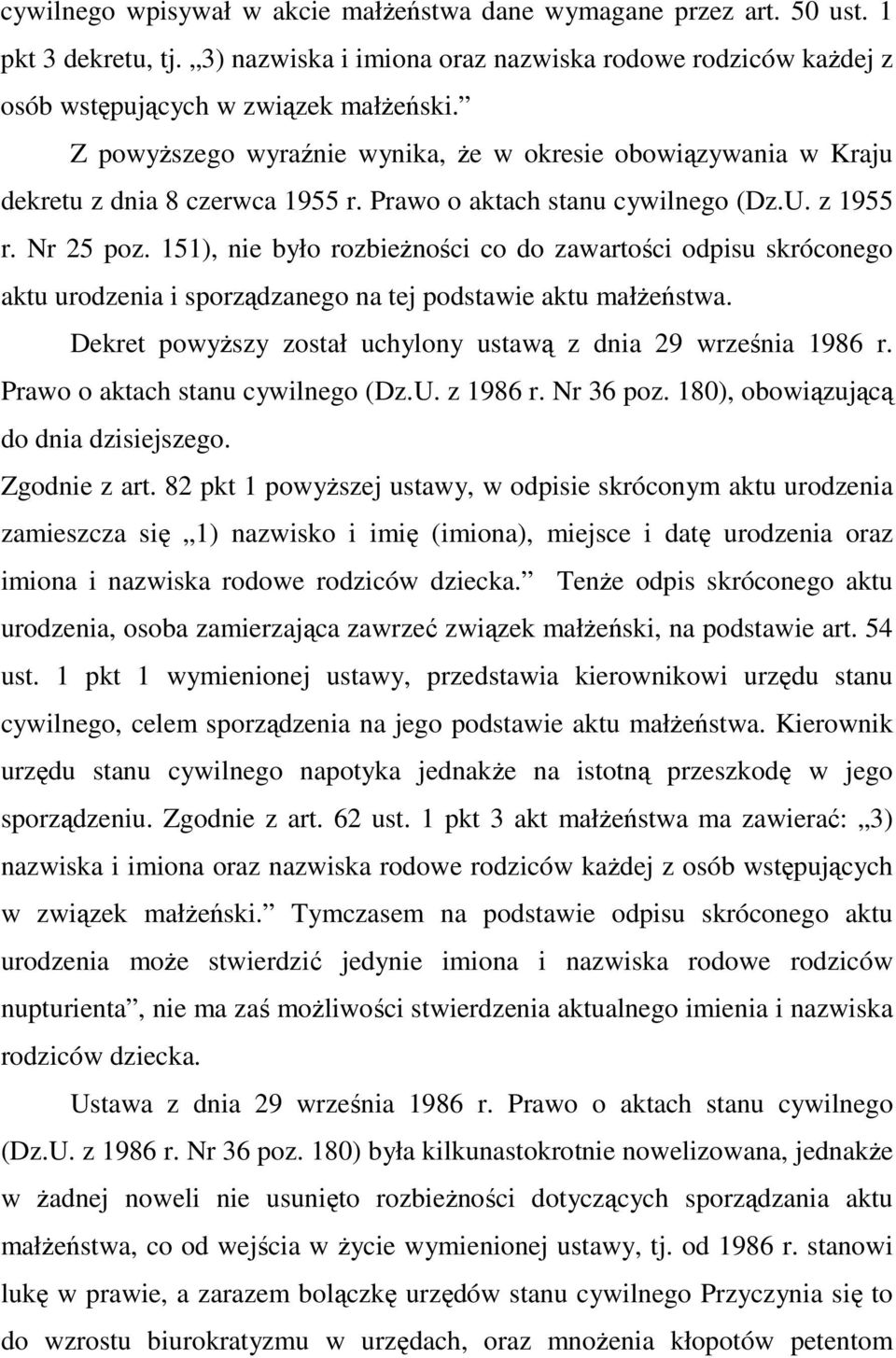 cywilnego wpisywał w akcie małżeństwa dane wymagane przez art. 50 ust. 1 pkt 3 dekretu, tj. „3) nazwiska i imiona oraz nazwiska rodowe rodziców każdej z osób wstępujących w związek małżeński.”

Z powyższego wyraźnie wynika, że w okresie obowiązywania w Kraju dekretu z dnia 8 czerwca 1955 r. Prawo o aktach stanu cywilnego (Dz.U. z 1955 r. Nr 25 poz. 151), nie było rozbieżności co do zawartości odpisu skróconego aktu urodzenia i sporządzanego na tej podstawie aktu małżeństwa.

Dekret powyższy został uchylony ustawą z dnia 29 września 1986 r. Prawo o aktach stanu cywilnego (Dz.U. z 1986 r. Nr 36 poz. 180), obowiązującą do dnia dzisiejszego.

Zgodnie z art. 82 pkt 1 powyższej ustawy, w odpisie skróconym aktu urodzenia zamieszcza się „1) nazwisko i imię (imiona), miejsce i datę urodzenia oraz imiona i nazwiska rodowe rodziców dziecka.” Tenże odpis skróconego aktu urodzenia, osoba zamierzająca zawrzeć związek małżeński, na podstawie art. 54 ust. 1 pkt 1 wymienionej ustawy, przedstawia kierownikowi urzędu stanu cywilnego, celem sporządzenia na jego podstawie aktu małżeństwa. Kierownik urzędu stanu cywilnego napotyka jednakże na istotną przeszkodę w jego sporządzeniu. Zgodnie z art. 62 ust. 1 pkt 3 akt małżeństwa ma zawierać: „3) nazwiska i imiona oraz nazwiska rodowe rodziców każdej z osób wstępujących w związek małżeński.” Tymczasem na podstawie odpisu skróconego aktu urodzenia może stwierdzić jedynie imiona i nazwiska rodowe rodziców nupturienta”, nie ma zaś możliwości stwierdzenia aktualnego imienia i nazwiska rodziców dziecka.

Ustawa z dnia 29 września 1986 r. Prawo o aktach stanu cywilnego (Dz.U. z 1986 r. Nr 36 poz. 180) była kilkunastokrotnie nowelizowana, jednakże w żadnej noweli nie usunięto rozbieżności dotyczących sporządzania aktu małżeństwa, co od wejścia w życie wymienionej ustawy, tj. od 1986 r. stanowi lukę w prawie, a zarazem bolączkę urzędów stanu cywilnego Przyczynia się to do wzrostu biurokratyzmu w urzędach, oraz mnożenia kłopotów petentom